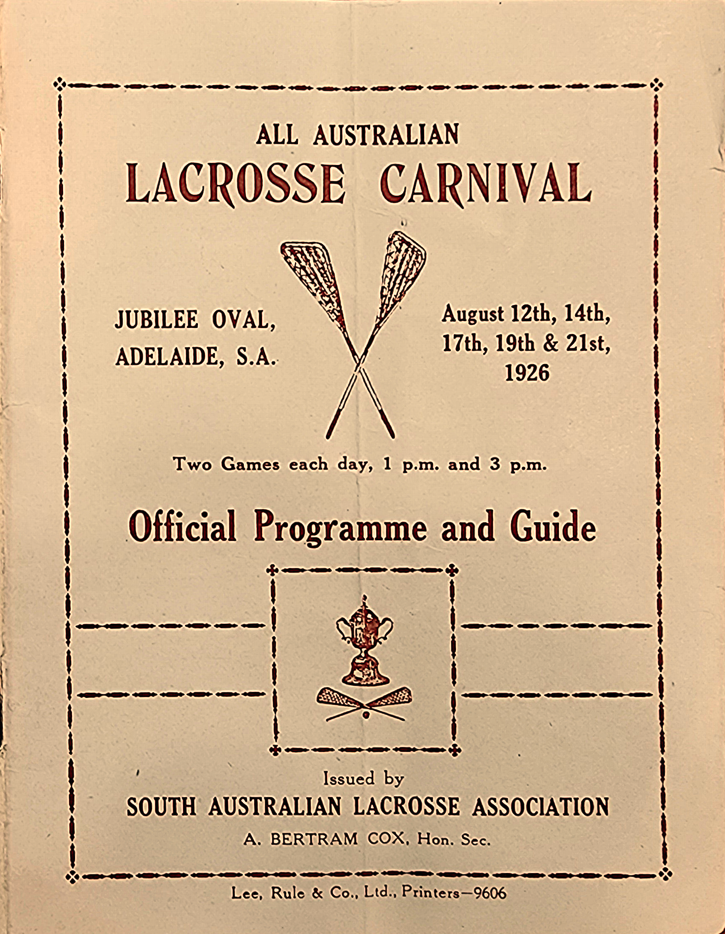 ALL AUSTRALIAN
LACROSSE CARNIVAL

JUBILEE OVAL,
ADELAIDE, S.A.

August 12th, 14th,
17th, 19th & 21st,
1926

Two Games each day, 1 p.m. and 3 p.m.

Official Programme and Guide

Issued by
SOUTH AUSTRALIAN LACROSSE ASSOCIATION
A. BERTRAM COX, Hon. Sec.

Lee, Rule & Co., Ltd., Printers—9606